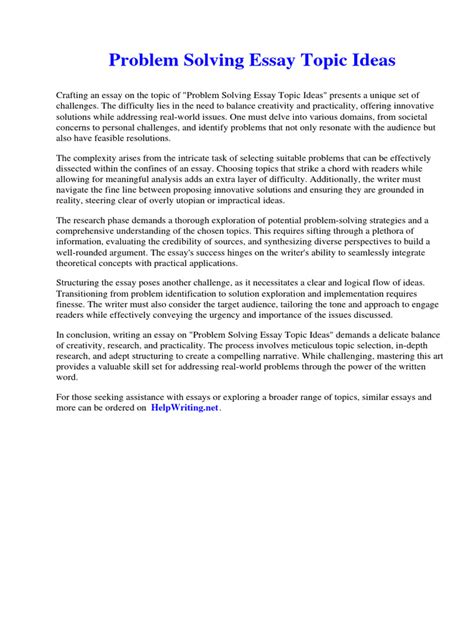 Problem Solving Essay Topic Ideas

Crafting an essay on the topic of "Problem Solving Essay Topic Ideas" presents a unique set of challenges. The difficulty lies in the need to balance creativity and practicality, offering innovative solutions while addressing real-world issues. One must delve into various domains, from societal concerns to personal challenges, and identify problems that not only resonate with the audience but also have feasible resolutions.

The complexity arises from the intricate task of selecting suitable problems that can be effectively dissected within the confines of an essay. Choosing topics that strike a chord with readers while allowing for meaningful analysis adds an extra layer of difficulty. Additionally, the writer must navigate the fine line between proposing innovative solutions and ensuring they are grounded in reality, steering clear of overly utopian or impractical ideas.

The research phase demands a thorough exploration of potential problem-solving strategies and a comprehensive understanding of the chosen topics. This requires sifting through a plethora of information, evaluating the credibility of sources, and synthesizing diverse perspectives to build a well-rounded argument. The essay's success hinges on the writer's ability to seamlessly integrate theoretical concepts with practical applications.

Structuring the essay poses another challenge, as it necessitates a clear and logical flow of ideas. Transitioning from problem identification to solution exploration and implementation requires finesse. The writer must also consider the target audience, tailoring the tone and approach to engage readers while effectively conveying the urgency and importance of the issues discussed.

In conclusion, writing an essay on "Problem Solving Essay Topic Ideas" demands a delicate balance of creativity, research, and practicality. The process involves meticulous topic selection, in-depth research, and adept structuring to create a compelling narrative. While challenging, mastering this art provides a valuable skill set for addressing real-world problems through the power of the written word.

For those seeking assistance with essays or exploring a broader range of topics, similar essays and more can be ordered on HelpWriting.net.